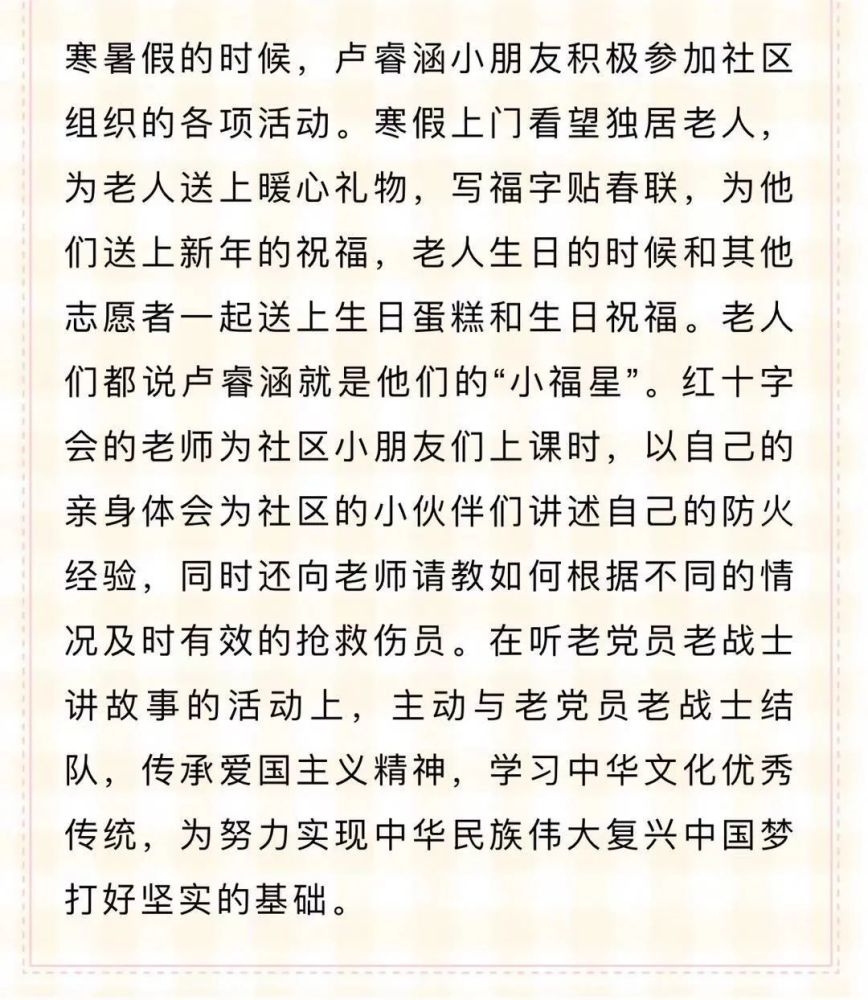 寒暑假的时候，卢睿涵小朋友积极参加社区组织的各项活动。寒假上门看望独居老人，为老人送上暖心礼物，写福字贴春联，为他们送上新年的祝福，老人生日的时候和其他志愿者一起送上生日蛋糕和生日祝福。老人们都说卢睿涵就是他们的“小福星”。红十字会的老师为社区小朋友们上课时，以自己的亲身体会为社区的小伙伴们讲述自己的防火经验，同时还向老师请教如何根据不同的情况及时有效的抢救伤员。在听老党员老战士讲故事的活动上，主动与老党员老战士结队，传承爱国主义精神，学习中华文化优秀传统，为努力实现中华民族伟大复兴中国梦打好坚实的基础。